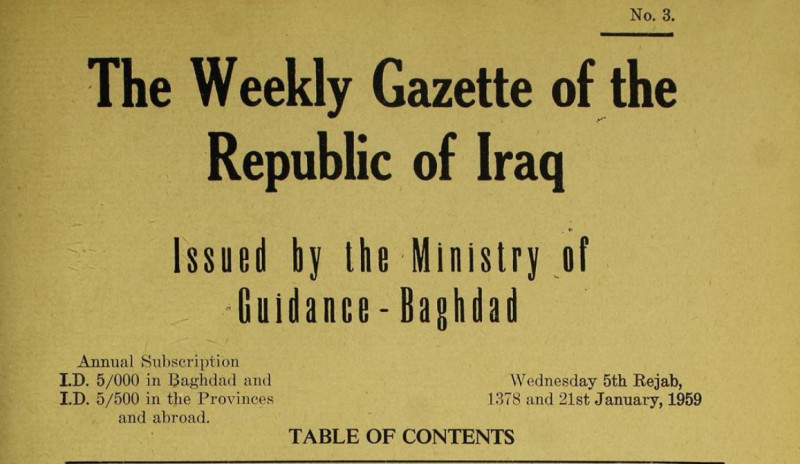 No. 3.

The Weekly Gazette of the Republic of Iraq

Issued by the Ministry of Guidance - Baghdad

Annual Subscription
I.D. 5/000 in Baghdad and
I.D. 5/500 in the Provinces
and abroad.

Wednesday 5th Rejab,
1378 and 21st January, 1959

TABLE OF CONTENTS